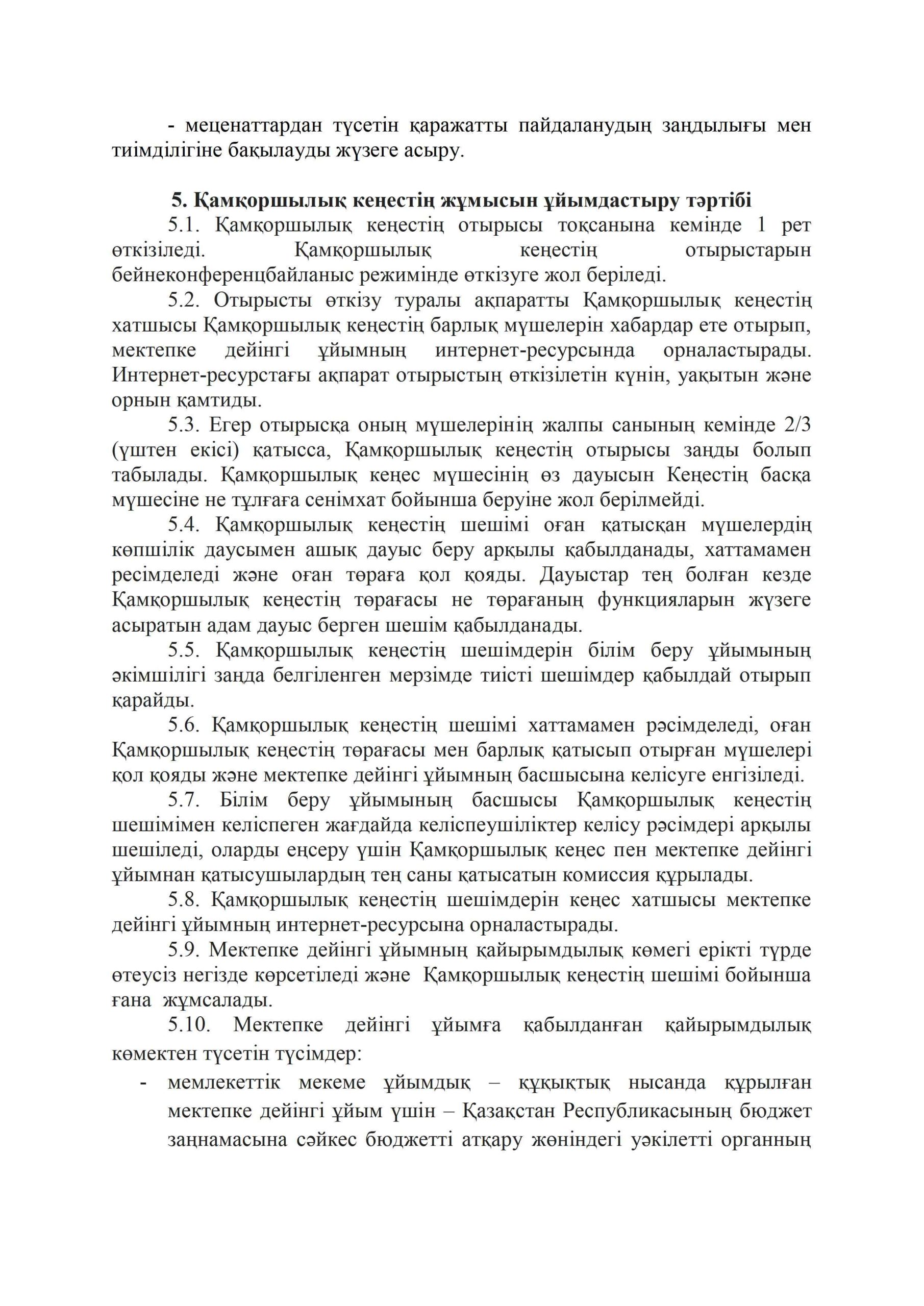 - меценаттардан түсетін қаражатты пайдаланудың заңдылығы мен тиімділігіне бақылауды жүзеге асыру.

5. Қамқоршылық кеңестің жұмысын ұйымдастыру тәртібі

5.1. Қамқоршылық кеңестің отырысы тоқсанына кемінде 1 рет өткізіледі. Қамқоршылық кеңестің отырыстарын бейнеконференцбайланыс режимінде өткізуге жол беріледі.

5.2. Отырысты өткізу туралы ақпаратты Қамқоршылық кеңестің хатшысы Қамқоршылық кеңестің барлық мүшелерін хабардар ете отырып, мектепке дейінгі ұйымның интернет-ресурсында орналастырады. Интернет-ресурстағы ақпарат отырыстың өткізілетін күнін, уақытын және орнын қамтиды.

5.3. Егер отырысқа оның мүшелерінің жалпы санының кемінде 2/3 (үштен екісі) қатысса, Қамқоршылық кеңестің отырысы заңды болып табылады. Қамқоршылық кеңес мүшесінің өз дауысын Кеңестің басқа мүшесіне не тұлғаға сенімхат бойынша беруіне жол берілмейді.

5.4. Қамқоршылық кеңестің шешімі оған қатысқан мүшелердің көпшілік даусымен ашық дауыс беру арқылы қабылданады, хаттамамен ресімделеді және оған төраға қол қояды. Дауыстар тең болған кезде Қамқоршылық кеңестің төрағасы не төрағаның функцияларын жүзеге асыратын адам дауыс берген шешім қабылданады.

5.5. Қамқоршылық кеңестің шешімдерін білім беру ұйымының әкімшілігі заңда белгіленген мерзімде тиісті шешімдер қабылдай отырып қарайды.

5.6. Қамқоршылық кеңестің шешімі хаттамамен рәсімделеді, оған Қамқоршылық кеңестің төрағасы мен барлық қатысып отырған мүшелері қол қояды және мектепке дейінгі ұйымның басшысына келісуге енгізіледі.

5.7. Білім беру ұйымының басшысы Қамқоршылық кеңестің шешімімен келіспеген жағдайда келіспеушіліктер келісу рәсімдері арқылы шешіледі, оларды еңсеру үшін Қамқоршылық кеңес пен мектепке дейінгі ұйымнан қатысушылардың тең саны қатысатын комиссия құрылады.

5.8. Қамқоршылық кеңестің шешімдерін кеңес хатшысы мектепке дейінгі ұйымның интернет-ресурсына орналастырады.

5.9. Мектепке дейінгі ұйымның қайырымдылық көмегі ерікті түрде өтеусіз негізде көрсетіледі және Қамқоршылық кеңестің шешімі бойынша ғана жұмсалады.

5.10. Мектепке дейінгі ұйымға қабылданған қайырымдылық көмектен түсетін түсімдер:

- мемлекеттік мекеме ұйымдық – құқықтық нысанда құрылған мектепке дейінгі ұйым үшін – Қазақстан Республикасының бюджет заңнамасына сәйкес бюджетті атқару жөніндегі уәкілетті органның